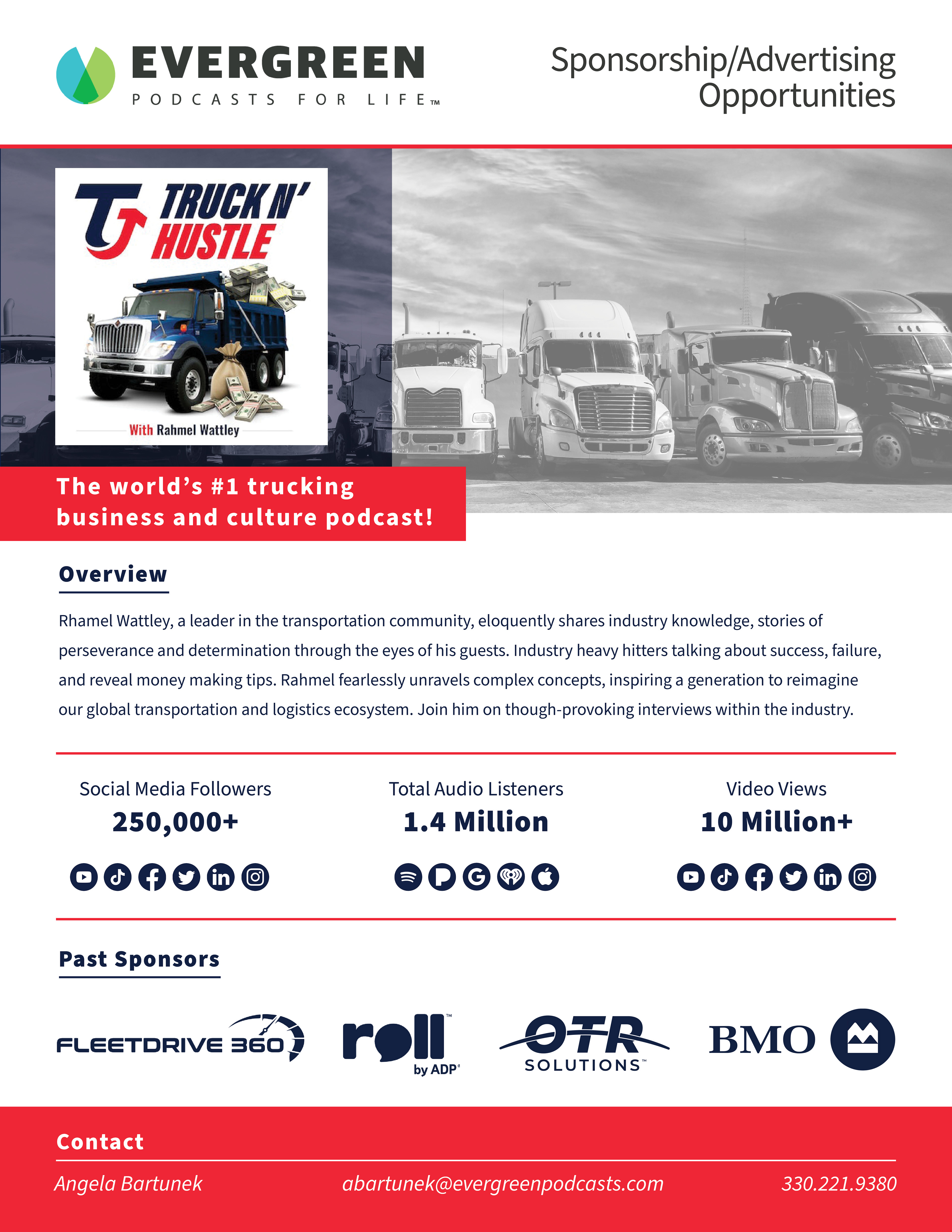 EVERGREEN
PODCASTS FOR LIFE™

Sponsorship/Advertising Opportunities

TRUCK N' HUSTLE
With Rahmel Wattley

The world's #1 trucking business and culture podcast!

Overview

Rhamel Wattley, a leader in the transportation community, eloquently shares industry knowledge, stories of perseverance and determination through the eyes of his guests. Industry heavy hitters talking about success, failure, and reveal money making tips. Rahmel fearlessly unravels complex concepts, inspiring a generation to reimagine our global transportation and logistics ecosystem. Join him on though-provoking interviews within the industry.

Social Media Followers
250,000+

Total Audio Listeners
1.4 Million

Video Views
10 Million+

Past Sponsors

FLEETDRIVE 360
roll™ by ADP®
OTR SOLUTIONS™
BMO

Contact

Angela Bartunek
abartunek@evergreenpodcasts.com
330.221.9380